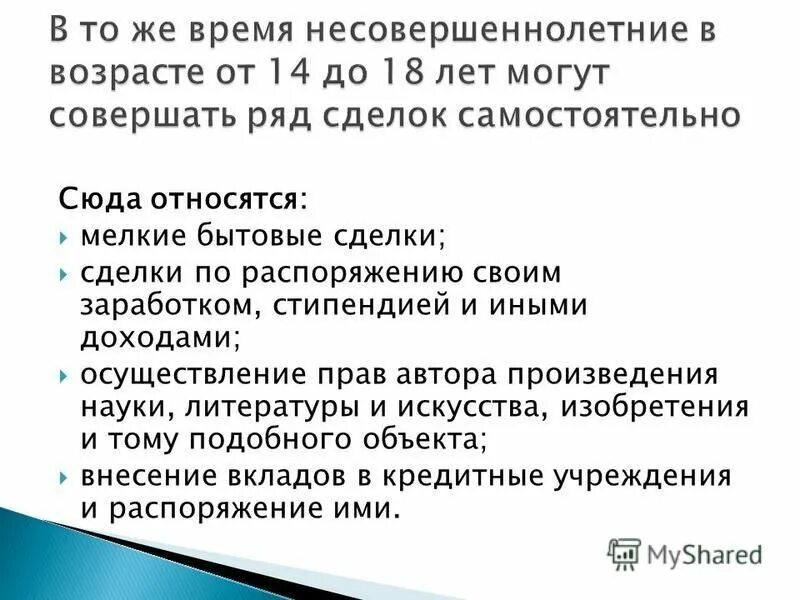 В то же время несовершеннолетние в возрасте от 14 до 18 лет могут совершать ряд сделок самостоятельно

Сюда относятся:
мелкие бытовые сделки;
сделки по распоряжению своим заработком, стипендией и иными доходами;
осуществление прав автора произведения науки, литературы и искусства, изобретения и тому подобного объекта;
внесение вкладов в кредитные учреждения и распоряжение ими.

MyShared